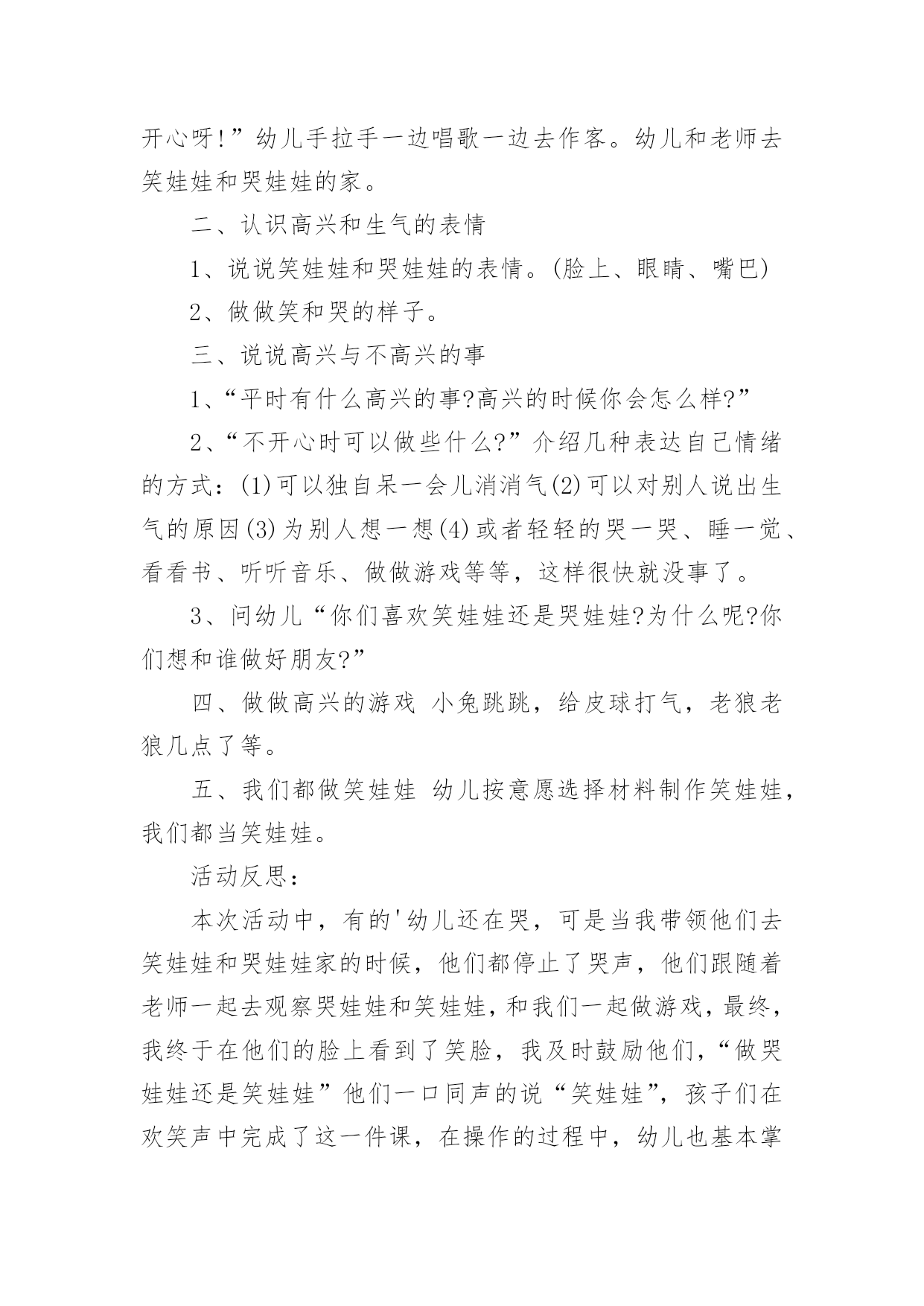 开心呀!”幼儿手拉手一边唱歌一边去作客。幼儿和老师去笑娃娃和哭娃娃的家。

二、认识高兴和生气的表情

1、说说笑娃娃和哭娃娃的表情。(脸上、眼睛、嘴巴)

2、做做笑和哭的样子。

三、说说高兴与不高兴的事

1、“平时有什么高兴的事?高兴的时候你会怎么样?”

2、“不开心时可以做些什么?”介绍几种表达自己情绪的方式：(1)可以独自呆一会儿消消气(2)可以对别人说出生气的原因(3)为别人想一想(4)或者轻轻的哭一哭、睡一觉、看看书、听听音乐、做做游戏等等，这样很快就没事了。

3、问幼儿“你们喜欢笑娃娃还是哭娃娃?为什么呢?你们想和谁做好朋友?”

四、做做高兴的游戏 小兔跳跳，给皮球打气，老狼老狼几点了等。

五、我们都做笑娃娃 幼儿按意愿选择材料制作笑娃娃，我们都当笑娃娃。

活动反思：

本次活动中，有的'幼儿还在哭，可是当我带领他们去笑娃娃和哭娃娃家的时候，他们都停止了哭声，他们跟随着老师一起去观察哭娃娃和笑娃娃，和我们一起做游戏，最终，我终于在他们的脸上看到了笑脸，我及时鼓励他们，“做哭娃娃还是笑娃娃”他们一口同声的说“笑娃娃”，孩子们在欢笑声中完成了这一件课，在操作的过程中，幼儿也基本掌